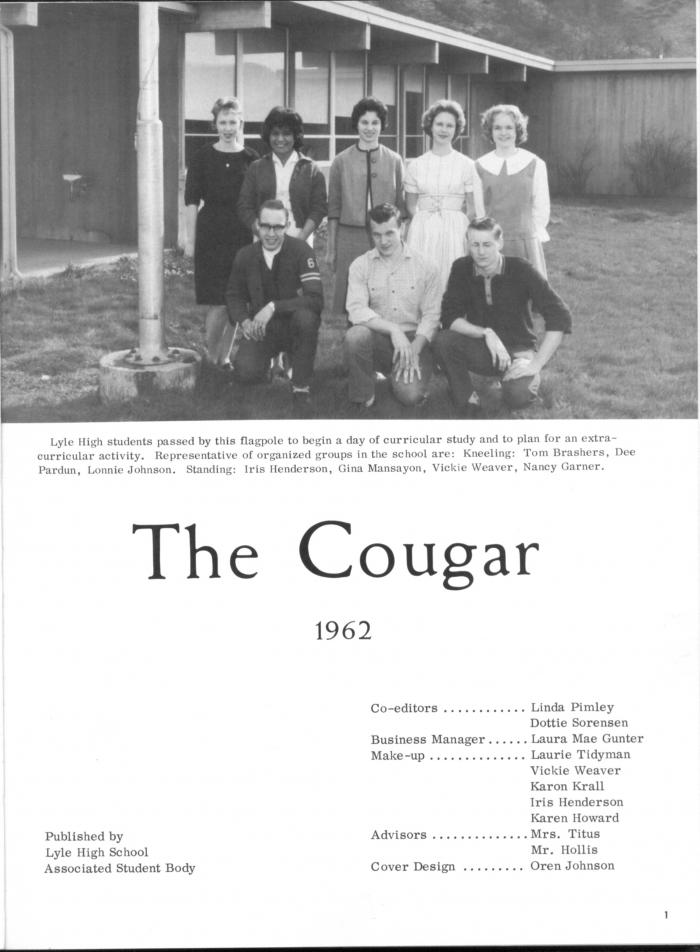 Lyle High students passed by this flagpole to begin a day of curricular study and to plan for an extracurricular activity. Representative of organized groups in the school are: Kneeling: Tom Brashers, Dee Pardun, Lonnie Johnson. Standing: Iris Henderson, Gina Mansayon, Vickie Weaver, Nancy Garner.

The Cougar

1962

Co-editors ............ Linda Pimley
Dottie Sorensen
Business Manager ...... Laura Mae Gunter
Make-up .............. Laurie Tidyman
Vickie Weaver
Karon Krall
Iris Henderson
Karen Howard
Advisors .............. Mrs. Titus
Mr. Hollis
Cover Design ......... Oren Johnson

Published by
Lyle High School
Associated Student Body

1